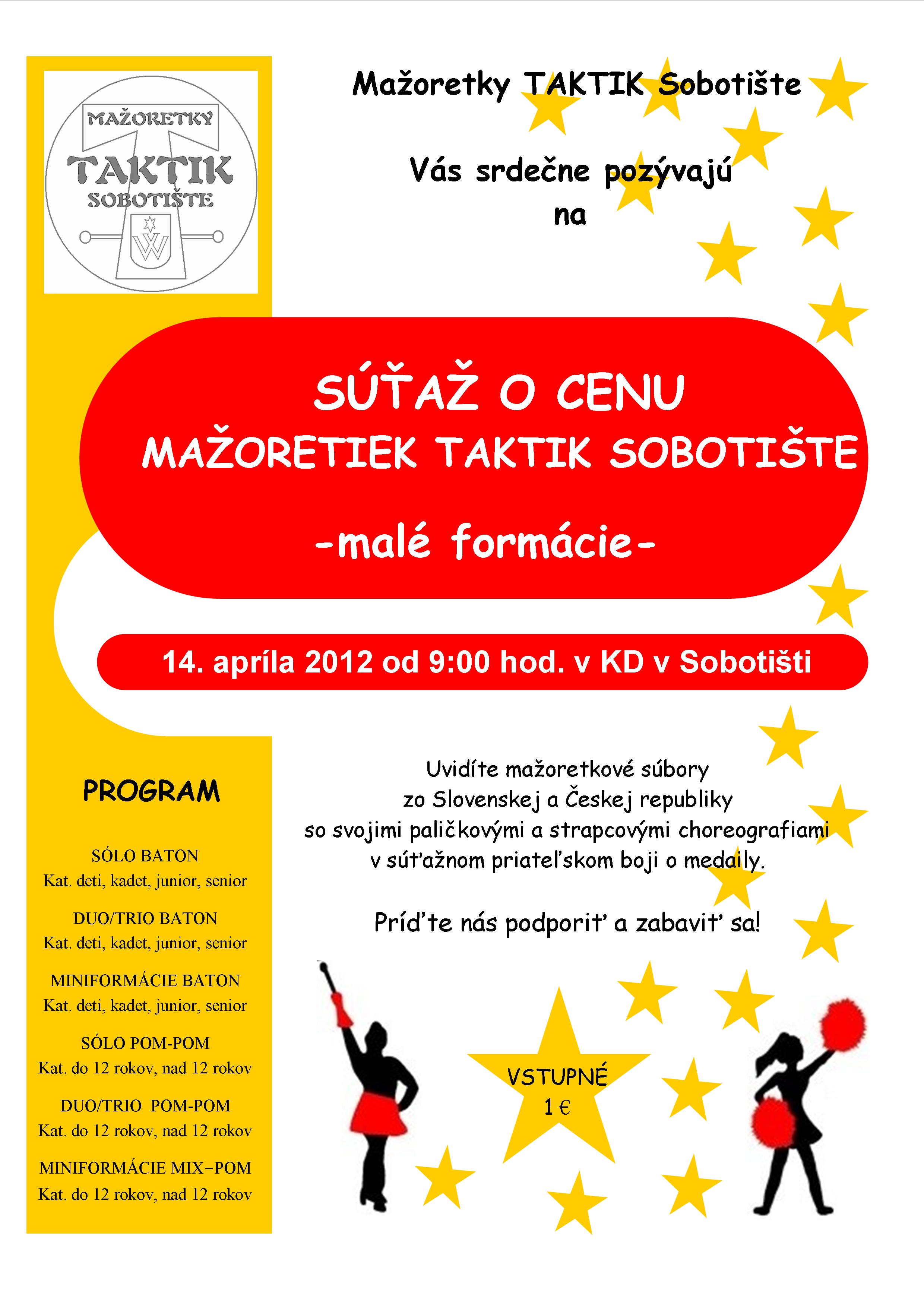 MAŽORETKY
TAKTIK
SOBOTIŠTE

Mažoretky TAKTIK Sobotište

Vás srdečne pozývajú na

SÚŤAŽ O CENU
MAŽORETIEK TAKTIK SOBOTIŠTE

-malé formácie-

14. apríla 2012 od 9:00 hod. v KD v Sobotišti

PROGRAM

SÓLO BATON
Kat. deti, kadet, junior, senior

DUO/TRIO BATON
Kat. deti, kadet, junior, senior

MINIFORMÁCIE BATON
Kat. deti, kadet, junior, senior

SÓLO POM-POM
Kat. do 12 rokov, nad 12 rokov

DUO/TRIO POM-POM
Kat. do 12 rokov, nad 12 rokov

MINIFORMÁCIE MIX–POM
Kat. do 12 rokov, nad 12 rokov

Uvidíte mažoretkové súbory zo Slovenskej a Českej republiky so svojimi paličkovými a strapcovými choreografiami v súťažnom priateľskom boji o medaily.

Príďte nás podporiť a zabaviť sa!

VSTUPNÉ
1 €